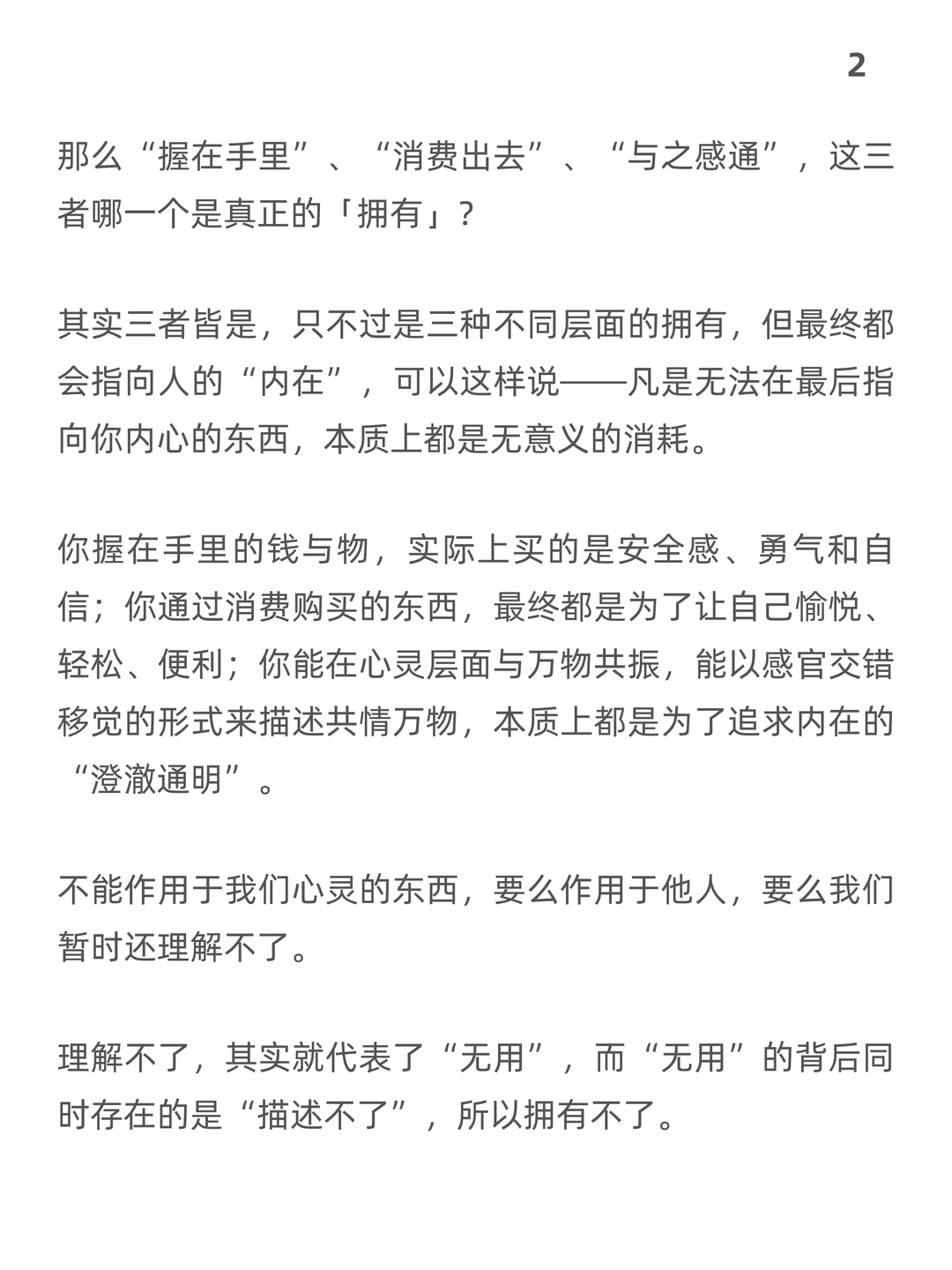 2

那么“握在手里”、“消费出去”、“与之感通”，这三者哪一个是真正的「拥有」？

其实三者皆是，只不过是三种不同层面的拥有，但最终都会指向人的“内在”，可以这样说——凡是无法在最后指向你内心的东西，本质上都是无意义的消耗。

你握在手里的钱与物，实际上买的是安全感、勇气和自信；你通过消费购买的东西，最终都是为了让自己愉悦、轻松、便利；你能在心灵层面与万物共振，能以感官交错移觉的形式来描述共情万物，本质上都是为了追求内在的“澄澈通明”。

不能作用于我们心灵的东西，要么作用于他人，要么我们暂时还理解不了。

理解不了，其实就代表了“无用”，而“无用”的背后同时存在的是“描述不了”，所以拥有不了。